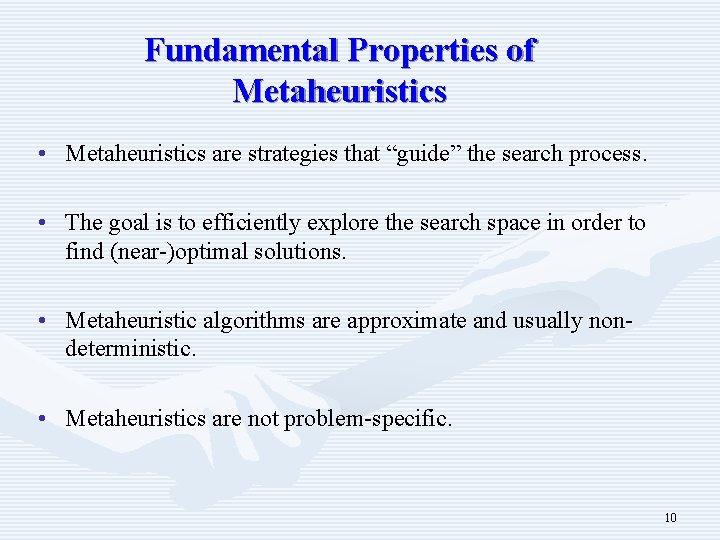 Fundamental Properties of Metaheuristics

• Metaheuristics are strategies that “guide” the search process.

• The goal is to efficiently explore the search space in order to find (near-)optimal solutions.

• Metaheuristic algorithms are approximate and usually non-deterministic.

• Metaheuristics are not problem-specific.

10